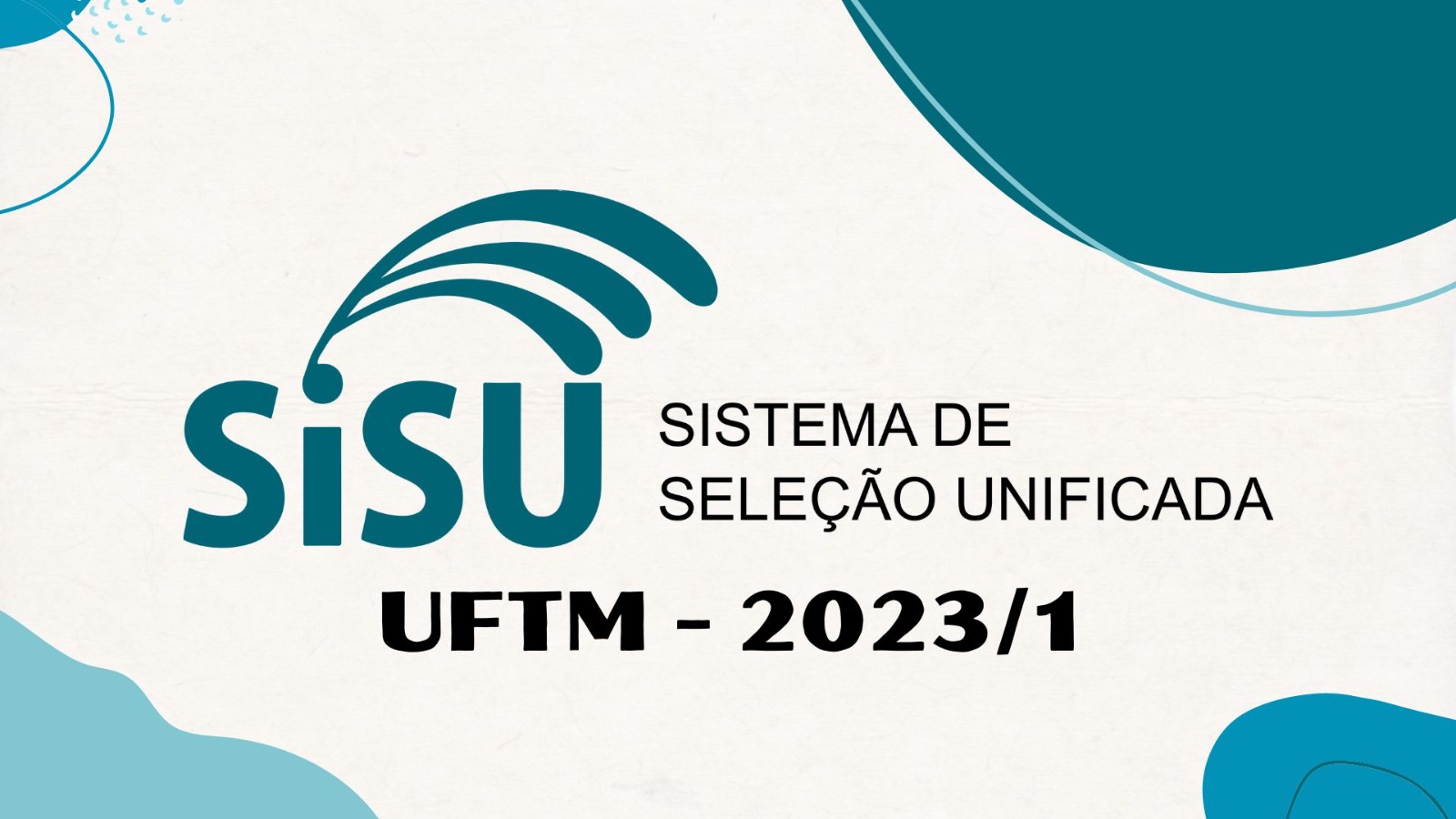 SiSU SISTEMA DE SELEÇÃO UNIFICADA

UFTM - 2023/1